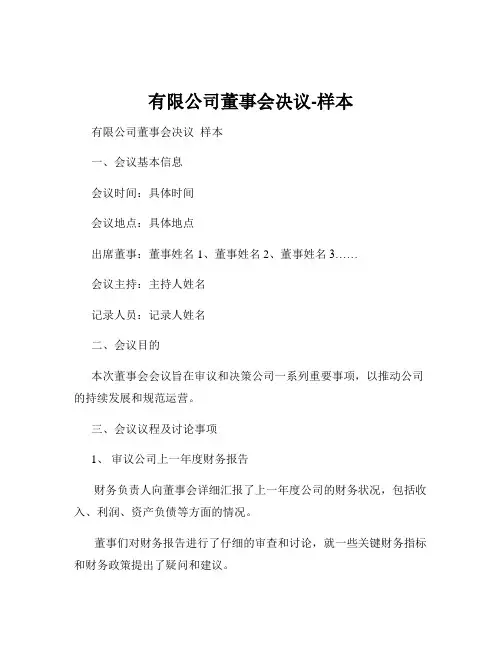 有限公司董事会决议-样本

有限公司董事会决议 样本

一、会议基本信息

会议时间：具体时间

会议地点：具体地点

出席董事：董事姓名 1、董事姓名 2、董事姓名 3……

会议主持：主持人姓名

记录人员：记录人姓名

二、会议目的

本次董事会会议旨在审议和决策公司一系列重要事项，以推动公司的持续发展和规范运营。

三、会议议程及讨论事项

1、 审议公司上一年度财务报告

财务负责人向董事会详细汇报了上一年度公司的财务状况，包括收入、利润、资产负债等方面的情况。

董事们对财务报告进行了仔细的审查和讨论，就一些关键财务指标和财务政策提出了疑问和建议。